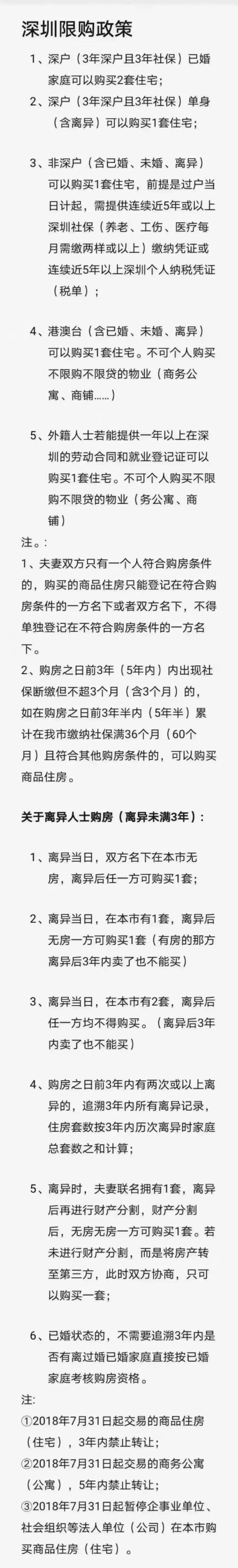 深圳限购政策

1、深户（3年深户且3年社保）已婚家庭可以购买2套住宅；

2、深户（3年深户且3年社保）单身（含离异）可以购买1套住宅；

3、非深户（含已婚、未婚、离异）可以购买1套住宅，前提是过户当日计起，需提供连续近5年或以上深圳社保（养老、工伤、医疗每月需缴两样或以上）缴纳凭证或连续近5年以上深圳个人纳税凭证（税单）；

4、港澳台（含已婚、未婚、离异）可以购买1套住宅。不可个人购买不限购不限贷的物业（商务公寓、商铺……）

5、外籍人士若能提供一年以上在深圳的劳动合同和就业登记证可以购买1套住宅。不可个人购买不限购不限贷的物业（务公寓、商铺）

注。:
1、夫妻双方只有一个人符合购房条件的，购买的商品住房只能登记在符合购房条件的一方名下或者双方名下，不得单独登记在不符合购房条件的一方名下。
2、购房之日前3年（5年内）内出现社保断缴但不超3个月（含3个月）的，如在购房之日前3年半内（5年半）累计在我市缴纳社保满36个月（60个月）且符合其他购房条件的，可以购买商品住房。

关于离异人士购房（离异未满3年）:

1、离异当日，双方名下在本市无房，离异后任一方可购买1套；

2、离异当日，在本市有1套，离异后无房一方可购买1套（有房的那方离异后3年内卖了也不能买）

3、离异当日，在本市有2套，离异后任一方均不得购买。（离异后3年内卖了也不能买）

4、购房之日前3年内有两次或以上离异的，追溯3年内所有离异记录，住房套数按3年内历次离异时家庭总套数之和计算；

5、离异时，夫妻联名拥有1套，离异后再进行财产分割，财产分割后，无房无房一方可购买1套。若未进行财产分割，而是将房产转至第三方，此时双方协商，只可以购买一套；

6、已婚状态的，不需要追溯3年内是否有离过婚已婚家庭直接按已婚家庭考核购房资格。

注:
①2018年7月31日起交易的商品住房（住宅），3年内禁止转让；
②2018年7月31日起交易的商务公寓（公寓），5年内禁止转让；
③2018年7月31日起暂停企事业单位、社会组织等法人单位（公司）在本市购买商品住房（住宅）。